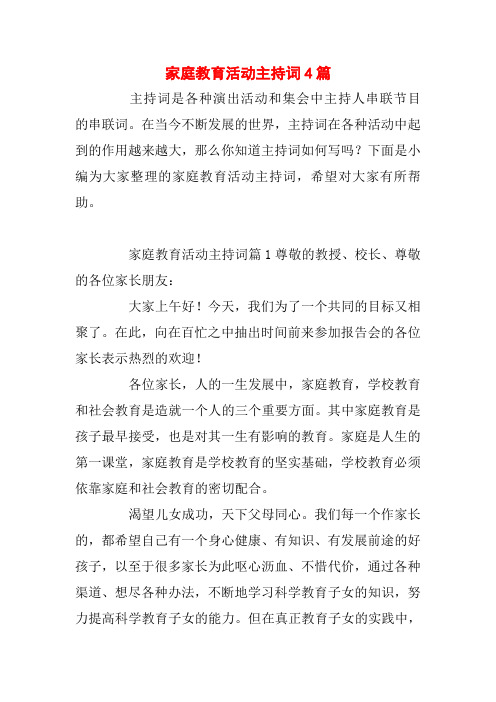 家庭教育活动主持词4篇

主持词是各种演出活动和集会中主持人串联节目的串联词。在当今不断发展的世界，主持词在各种活动中起到的作用越来越大，那么你知道主持词如何写吗？下面是小编为大家整理的家庭教育活动主持词，希望对大家有所帮助。

家庭教育活动主持词篇1尊敬的教授、校长、尊敬的各位家长朋友：

大家上午好！今天，我们为了一个共同的目标又相聚了。在此，向在百忙之中抽出时间前来参加报告会的各位家长表示热烈的欢迎！

各位家长，人的一生发展中，家庭教育，学校教育和社会教育是造就一个人的三个重要方面。其中家庭教育是孩子最早接受，也是对其一生有影响的教育。家庭是人生的第一课堂，家庭教育是学校教育的坚实基础，学校教育必须依靠家庭和社会教育的密切配合。

渴望儿女成功，天下父母同心。我们每一个作家长的，都希望自己有一个身心健康、有知识、有发展前途的好孩子，以至于很多家长为此呕心沥血、不惜代价，通过各种渠道、想尽各种办法，不断地学习科学教育子女的知识，努力提高科学教育子女的能力。但在真正教育子女的实践中，